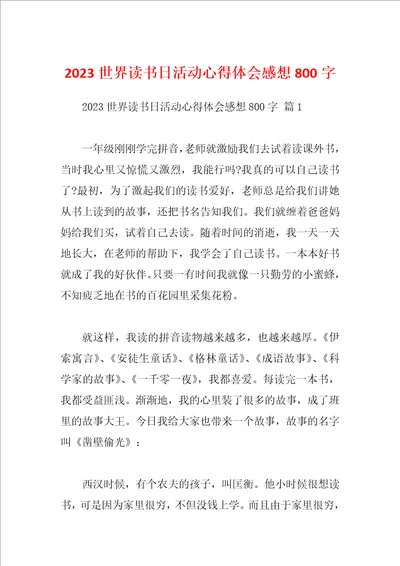 2023 世界读书日活动心得体会感想 800 字

2023 世界读书日活动心得体会感想 800 字 篇 1

一年级刚刚学完拼音，老师就激励我们去试着读课外书，当时我心里又惊慌又激烈，我能行吗?我真的可以自己读书了?最初，为了激起我们的读书爱好，老师总是给我们讲她从书上读到的故事，还把书名告知我们。我们就缠着爸爸妈妈给我们买，试着自己去读。随着时间的消逝，我一天一天地长大，在老师的帮助下，我学会了自己读书。一本本好书就成了我的好伙伴。只要一有时间我就像一只勤劳的小蜜蜂，不知疲乏地在书的百花园里采集花粉。

就这样，我读的拼音读物越来越多，也越来越厚。《伊索寓言》、《安徒生童话》、《格林童话》、《成语故事》、《科学家的故事》、《一千零一夜》，我都喜爱。每读完一本书，我都受益匪浅。渐渐地，我的心里装了很多的故事，成了班里的故事大王。今日我给大家也带来一个故事，故事的名字叫《凿壁偷光》：

西汉时候，有个农夫的孩子，叫匡衡。他小时候很想读书，可是因为家里很穷，不但没钱上学。而且由于家里很穷，